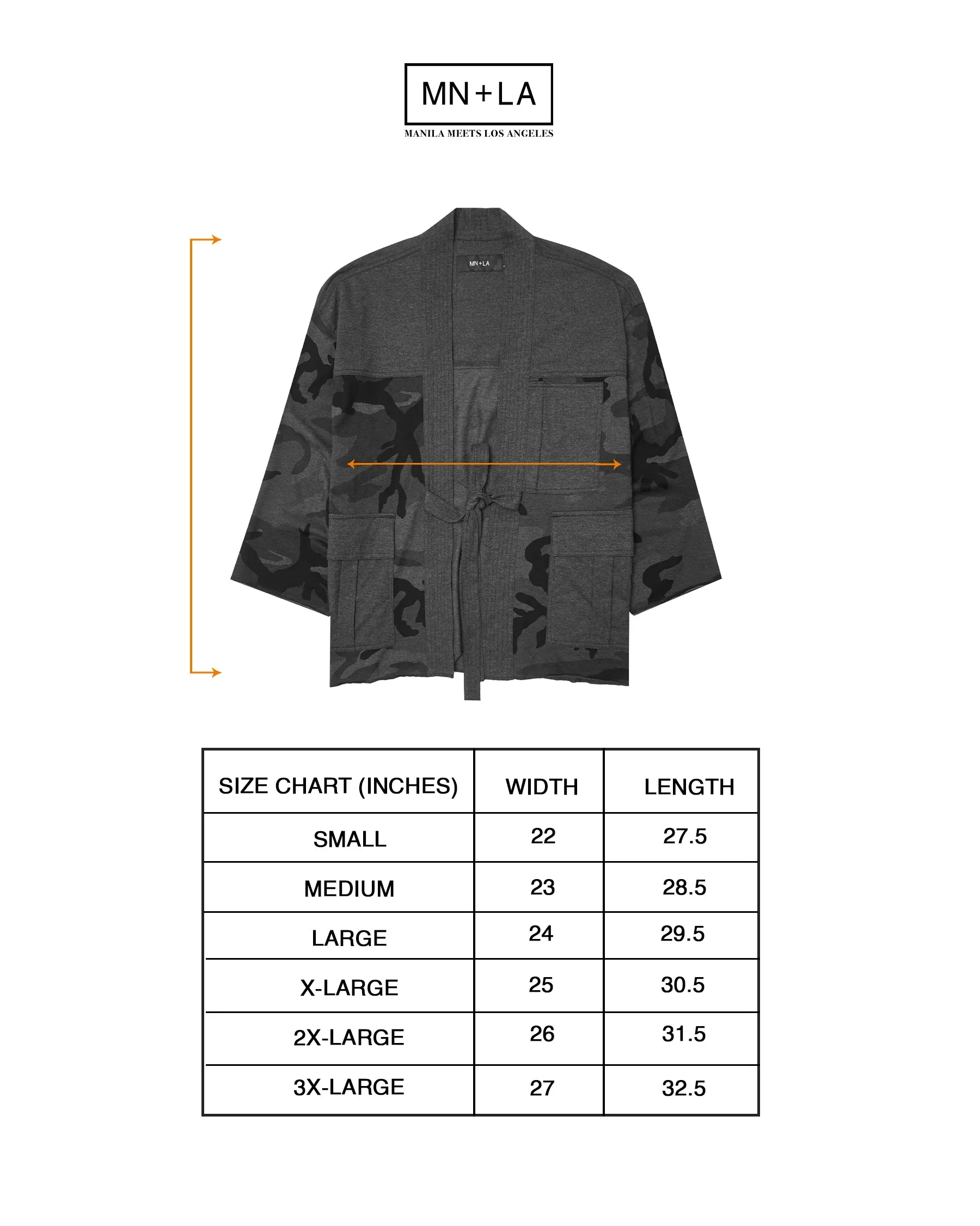 MN+LA
MANILA MEETS LOS ANGELES

MN+LA

| SIZE CHART (INCHES) | WIDTH | LENGTH |
|---|---|---|
| SMALL | 22 | 27.5 |
| MEDIUM | 23 | 28.5 |
| LARGE | 24 | 29.5 |
| X-LARGE | 25 | 30.5 |
| 2X-LARGE | 26 | 31.5 |
| 3X-LARGE | 27 | 32.5 |